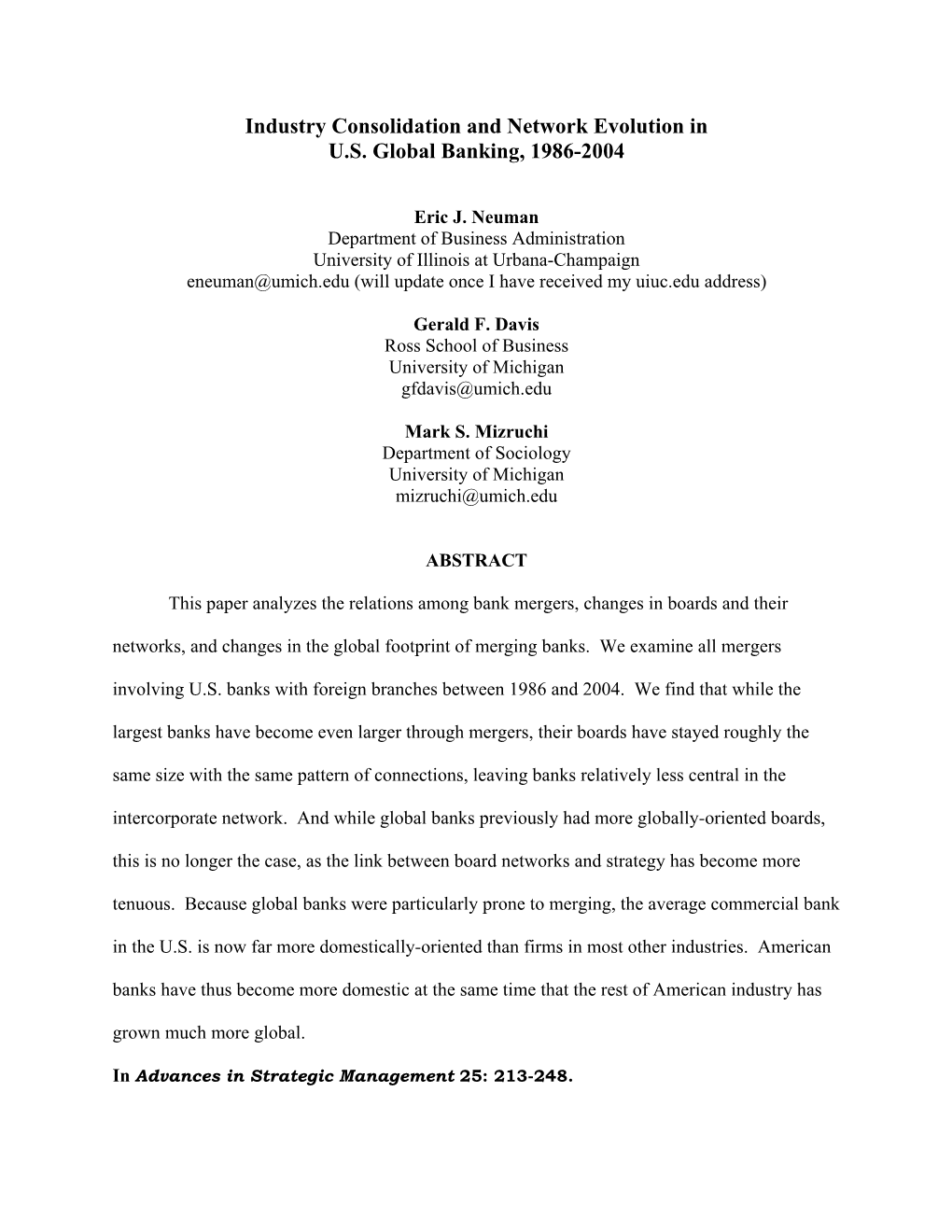 Industry Consolidation and Network Evolution in U.S. Global Banking, 1986-2004

Eric J. Neuman
Department of Business Administration
University of Illinois at Urbana-Champaign
eneuman@umich.edu (will update once I have received my uiuc.edu address)

Gerald F. Davis
Ross School of Business
University of Michigan
gfdavis@umich.edu

Mark S. Mizruchi
Department of Sociology
University of Michigan
mizruchi@umich.edu

ABSTRACT

This paper analyzes the relations among bank mergers, changes in boards and their networks, and changes in the global footprint of merging banks. We examine all mergers involving U.S. banks with foreign branches between 1986 and 2004. We find that while the largest banks have become even larger through mergers, their boards have stayed roughly the same size with the same pattern of connections, leaving banks relatively less central in the intercorporate network. And while global banks previously had more globally-oriented boards, this is no longer the case, as the link between board networks and strategy has become more tenuous. Because global banks were particularly prone to merging, the average commercial bank in the U.S. is now far more domestically-oriented than firms in most other industries. American banks have thus become more domestic at the same time that the rest of American industry has grown much more global.

In Advances in Strategic Management 25: 213-248.